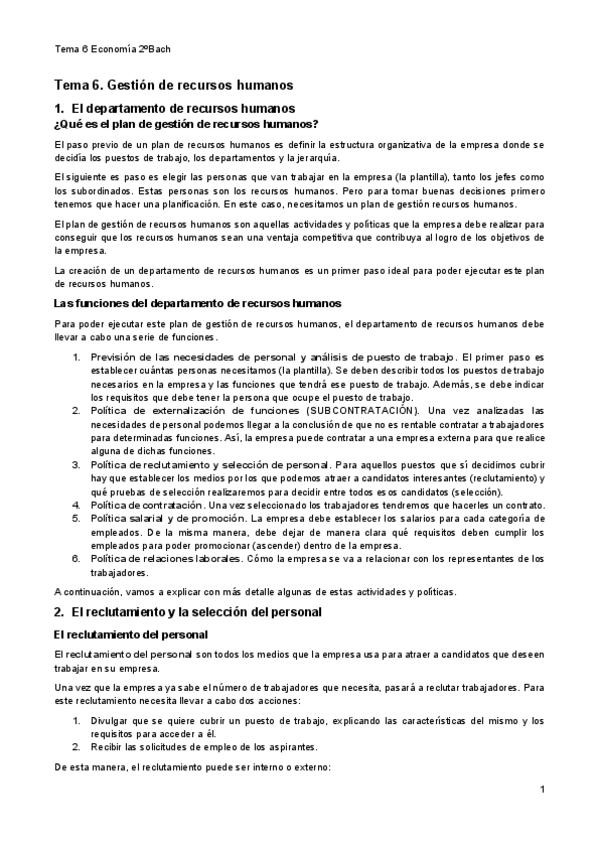 Tema 6 Economía 2ºBach

Tema 6. Gestión de recursos humanos

1. El departamento de recursos humanos

¿Qué es el plan de gestión de recursos humanos?

El paso previo de un plan de recursos humanos es definir la estructura organizativa de la empresa donde se decidía los puestos de trabajo, los departamentos y la jerarquía.

El siguiente es paso es elegir las personas que van trabajar en la empresa (la plantilla), tanto los jefes como los subordinados. Estas personas son los recursos humanos. Pero para tomar buenas decisiones primero tenemos que hacer una planificación. En este caso, necesitamos un plan de gestión recursos humanos.

El plan de gestión de recursos humanos son aquellas actividades y políticas que la empresa debe realizar para conseguir que los recursos humanos sean una ventaja competitiva que contribuya al logro de los objetivos de la empresa.

La creación de un departamento de recursos humanos es un primer paso ideal para poder ejecutar este plan de recursos humanos.

Las funciones del departamento de recursos humanos

Para poder ejecutar este plan de gestión de recursos humanos, el departamento de recursos humanos debe llevar a cabo una serie de funciones.

1. Previsión de las necesidades de personal y análisis de puesto de trabajo. El primer paso es establecer cuántas personas necesitamos (la plantilla). Se deben describir todos los puestos de trabajo necesarios en la empresa y las funciones que tendrá ese puesto de trabajo. Además, se debe indicar los requisitos que debe tener la persona que ocupe el puesto de trabajo.
2. Política de externalización de funciones (SUBCONTRATACIÓN). Una vez analizadas las necesidades de personal podemos llegar a la conclusión de que no es rentable contratar a trabajadores para determinadas funciones. Así, la empresa puede contratar a una empresa externa para que realice alguna de dichas funciones.
3. Política de reclutamiento y selección de personal. Para aquellos puestos que sí decidimos cubrir hay que establecer los medios por los que podemos atraer a candidatos interesantes (reclutamiento) y qué pruebas de selección realizaremos para decidir entre todos esos candidatos (selección).
4. Política de contratación. Una vez seleccionado los trabajadores tendremos que hacerles un contrato.
5. Política salarial y de promoción. La empresa debe establecer los salarios para cada categoría de empleados. De la misma manera, debe dejar de manera clara qué requisitos deben cumplir los empleados para poder promocionar (ascender) dentro de la empresa.
6. Política de relaciones laborales. Cómo la empresa se va a relacionar con los representantes de los trabajadores.

A continuación, vamos a explicar con más detalle algunas de estas actividades y políticas.

2. El reclutamiento y la selección del personal

El reclutamiento del personal

El reclutamiento del personal son todos los medios que la empresa usa para atraer a candidatos que deseen trabajar en su empresa.

Una vez que la empresa ya sabe el número de trabajadores que necesita, pasará a reclutar trabajadores. Para este reclutamiento necesita llevar a cabo dos acciones:

1. Divulgar que se quiere cubrir un puesto de trabajo, explicando las características del mismo y los requisitos para acceder a él.
2. Recibir las solicitudes de empleo de los aspirantes.

De esta manera, el reclutamiento puede ser interno o externo:

1